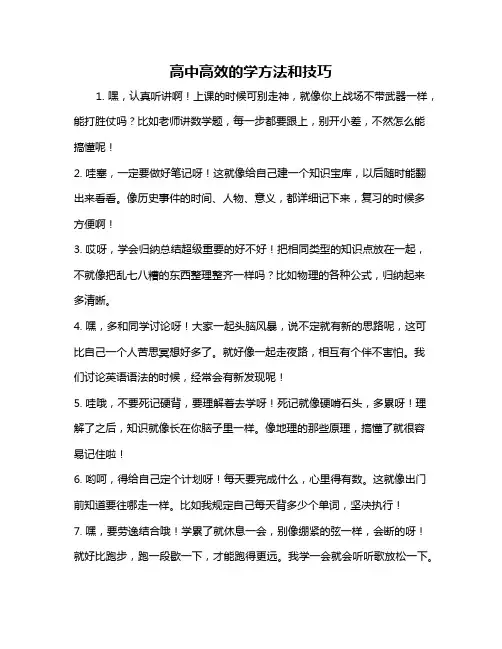 高中高效的学方法和技巧

1. 嘿，认真听讲啊！上课的时候可别走神，就像你上战场不带武器一样，能打胜仗吗？比如老师讲数学题，每一步都要跟上，别开小差，不然怎么能搞懂呢！

2. 哇塞，一定要做好笔记呀！这就像给自己建一个知识宝库，以后随时能翻出来看看。像历史事件的时间、人物、意义，都详细记下来，复习的时候多方便啊！

3. 哎呀，学会归纳总结超级重要的好不好！把相同类型的知识点放在一起，不就像把乱七八糟的东西整理整齐一样吗？比如物理的各种公式，归纳起来多清晰。

4. 嘿，多和同学讨论呀！大家一起头脑风暴，说不定就有新的思路呢，这可比自己一个人苦思冥想好多了。就好像一起走夜路，相互有个伴不害怕。我们讨论英语语法的时候，经常会有新发现呢！

5. 哇哦，不要死记硬背，要理解着去学呀！死记就像硬啃石头，多累呀！理解了之后，知识就像长在你脑子里一样。像地理的那些原理，搞懂了就很容易记住啦！

6. 哟呵，得给自己定个计划呀！每天要完成什么，心里得有数。这就像出门前知道要往哪走一样。比如我规定自己每天背多少个单词，坚决执行！

7. 嘿，要劳逸结合哦！学累了就休息一会，别像绷紧的弦一样，会断的呀！就好比跑步，跑一段歇一下，才能跑得更远。我学一会就会听听歌放松一下。